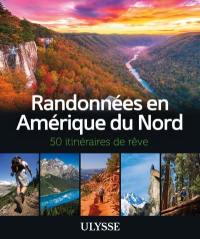 Randonnées en Amérique du Nord

50 itinéraires de rêve

ULYSSE